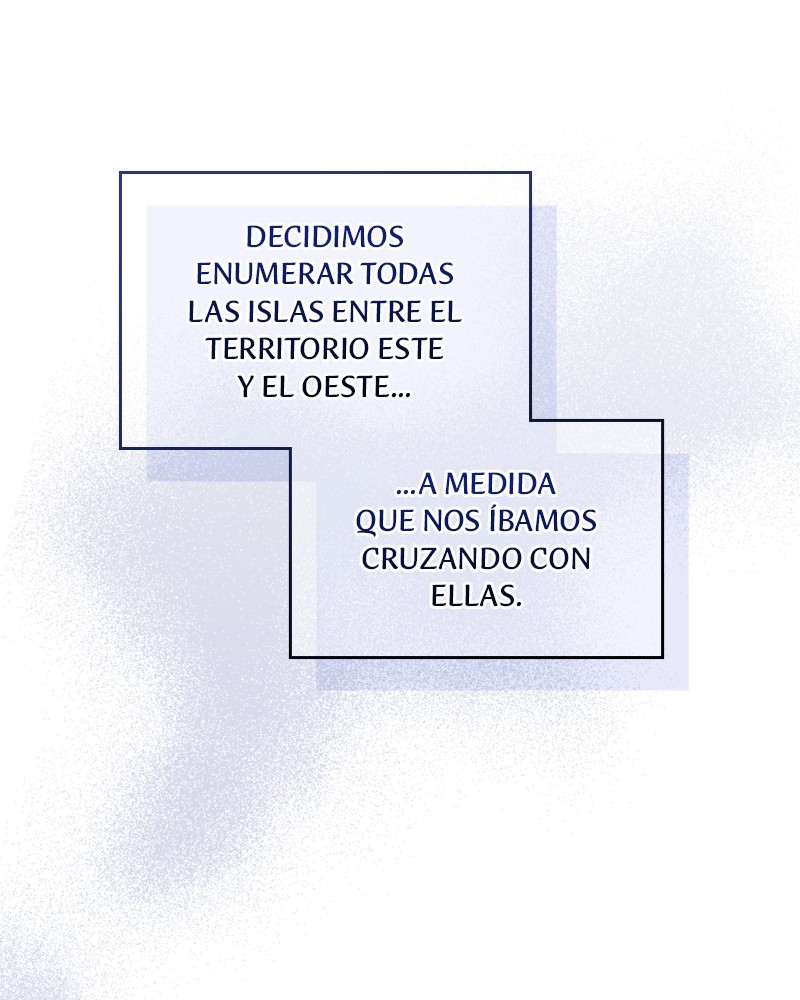 DECIDIMOS ENUMERAR TODAS LAS ISLAS ENTRE EL TERRITORIO ESTE Y EL OESTE...

...A MEDIDA QUE NOS ÍBAMOS CRUZANDO CON ELLAS.